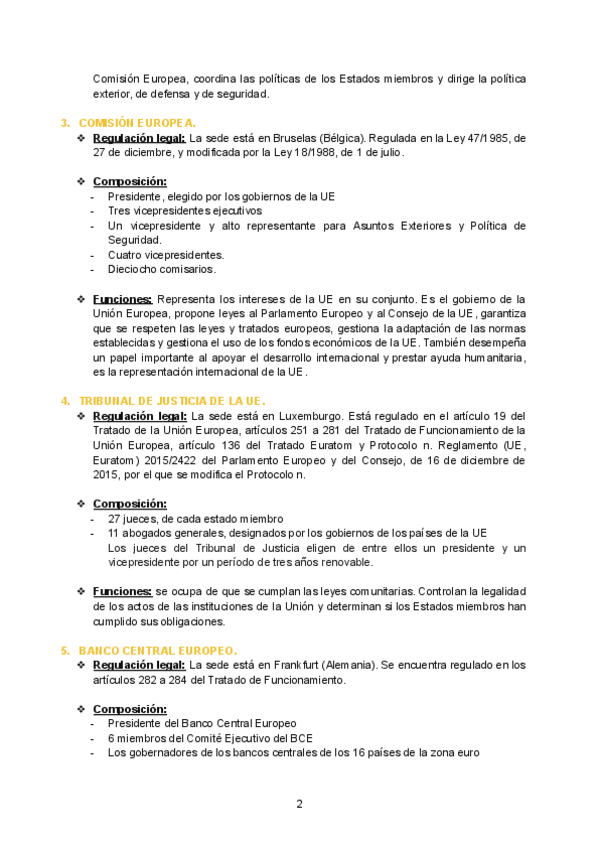 Comisión Europea, coordina las políticas de los Estados miembros y dirige la política exterior, de defensa y de seguridad.

3. COMISIÓN EUROPEA.

❖ Regulación legal: La sede está en Bruselas (Bélgica). Regulada en la Ley 47/1985, de 27 de diciembre, y modificada por la Ley 18/1988, de 1 de julio.

❖ Composición:
- Presidente, elegido por los gobiernos de la UE
- Tres vicepresidentes ejecutivos
- Un vicepresidente y alto representante para Asuntos Exteriores y Política de Seguridad.
- Cuatro vicepresidentes.
- Dieciocho comisarios.

❖ Funciones: Representa los intereses de la UE en su conjunto. Es el gobierno de la Unión Europea, propone leyes al Parlamento Europeo y al Consejo de la UE, garantiza que se respeten las leyes y tratados europeos, gestiona la adaptación de las normas establecidas y gestiona el uso de los fondos económicos de la UE. También desempeña un papel importante al apoyar el desarrollo internacional y prestar ayuda humanitaria, es la representación internacional de la UE.

4. TRIBUNAL DE JUSTICIA DE LA UE.

❖ Regulación legal: La sede está en Luxemburgo. Está regulado en el artículo 19 del Tratado de la Unión Europea, artículos 251 a 281 del Tratado de Funcionamiento de la Unión Europea, artículo 136 del Tratado Euratom y Protocolo n. Reglamento (UE, Euratom) 2015/2422 del Parlamento Europeo y del Consejo, de 16 de diciembre de 2015, por el que se modifica el Protocolo n.

❖ Composición:
- 27 jueces, de cada estado miembro
- 11 abogados generales, designados por los gobiernos de los países de la UE
Los jueces del Tribunal de Justicia eligen de entre ellos un presidente y un vicepresidente por un período de tres años renovable.

❖ Funciones: se ocupa de que se cumplan las leyes comunitarias. Controlan la legalidad de los actos de las instituciones de la Unión y determinan si los Estados miembros han cumplido sus obligaciones.

5. BANCO CENTRAL EUROPEO.

❖ Regulación legal: La sede está en Frankfurt (Alemania). Se encuentra regulado en los artículos 282 a 284 del Tratado de Funcionamiento.

❖ Composición:
- Presidente del Banco Central Europeo
- 6 miembros del Comité Ejecutivo del BCE
- Los gobernadores de los bancos centrales de los 16 países de la zona euro

2